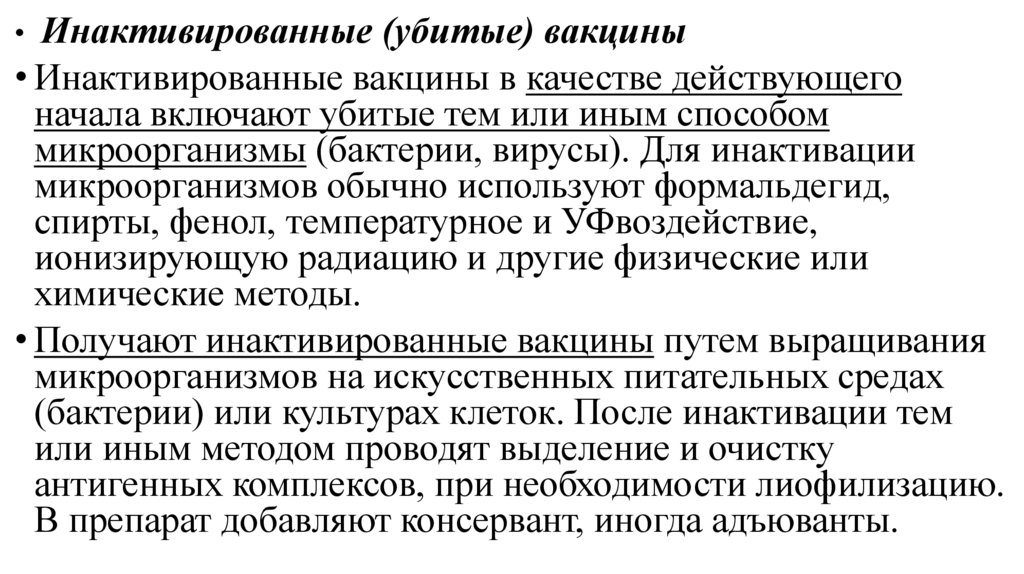 • Инактивированные (убитые) вакцины

• Инактивированные вакцины в качестве действующего начала включают убитые тем или иным способом микроорганизмы (бактерии, вирусы). Для инактивации микроорганизмов обычно используют формальдегид, спирты, фенол, температурное и УФвоздействие, ионизирующую радиацию и другие физические или химические методы.

• Получают инактивированные вакцины путем выращивания микроорганизмов на искусственных питательных средах (бактерии) или культурах клеток. После инактивации тем или иным методом проводят выделение и очистку антигенных комплексов, при необходимости лиофилизацию. В препарат добавляют консервант, иногда адъюванты.